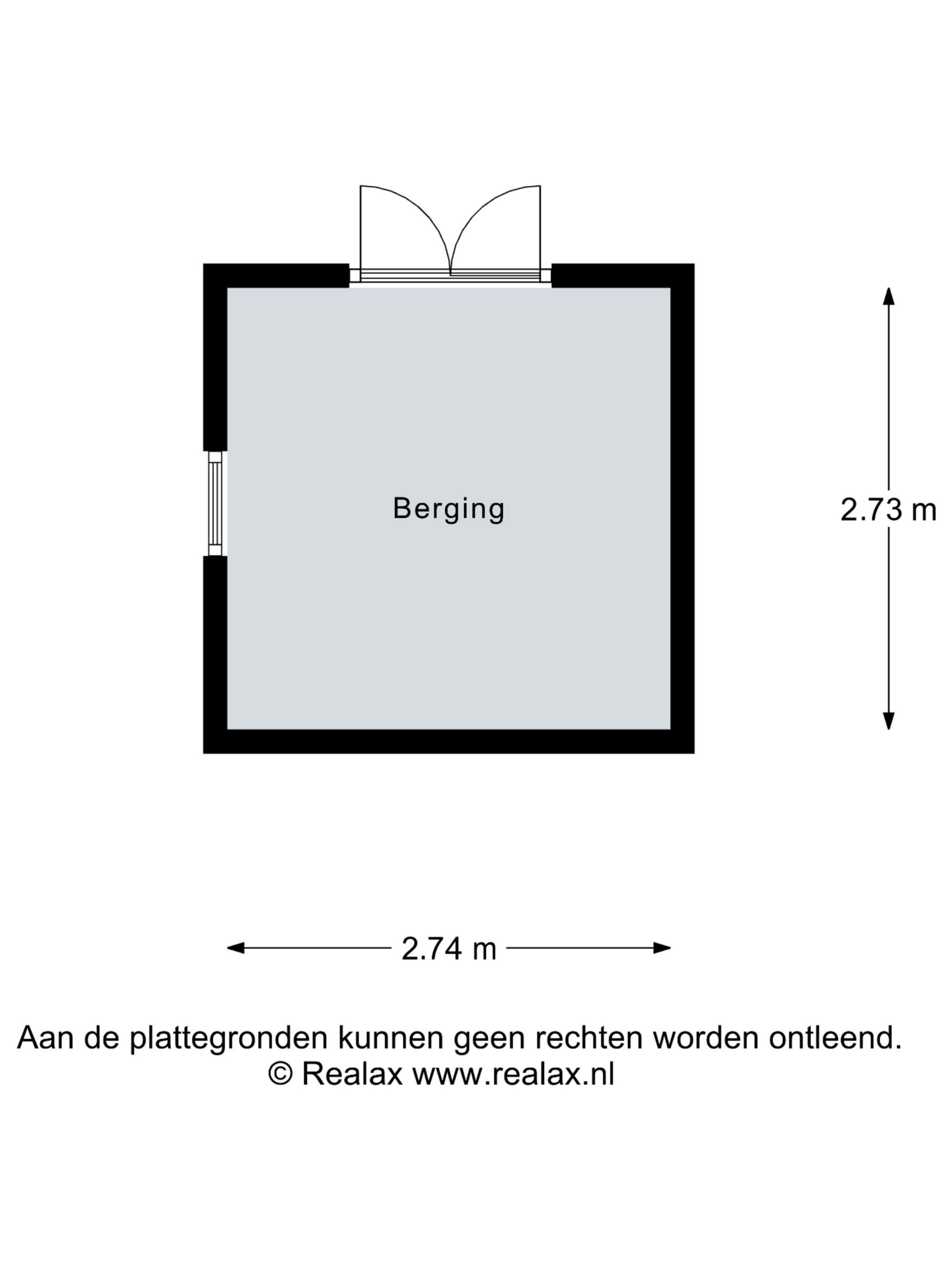 Berging

2.73 m

2.74 m

Aan de plattegronden kunnen geen rechten worden ontleend.
© Realax www.realax.nl